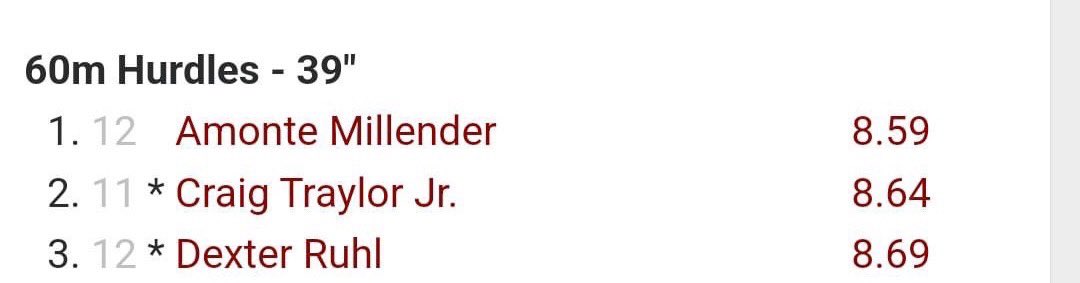 60m Hurdles - 39"

1. 12 Amonte Millender 8.59
2. 11 * Craig Traylor Jr. 8.64
3. 12 * Dexter Ruhl 8.69